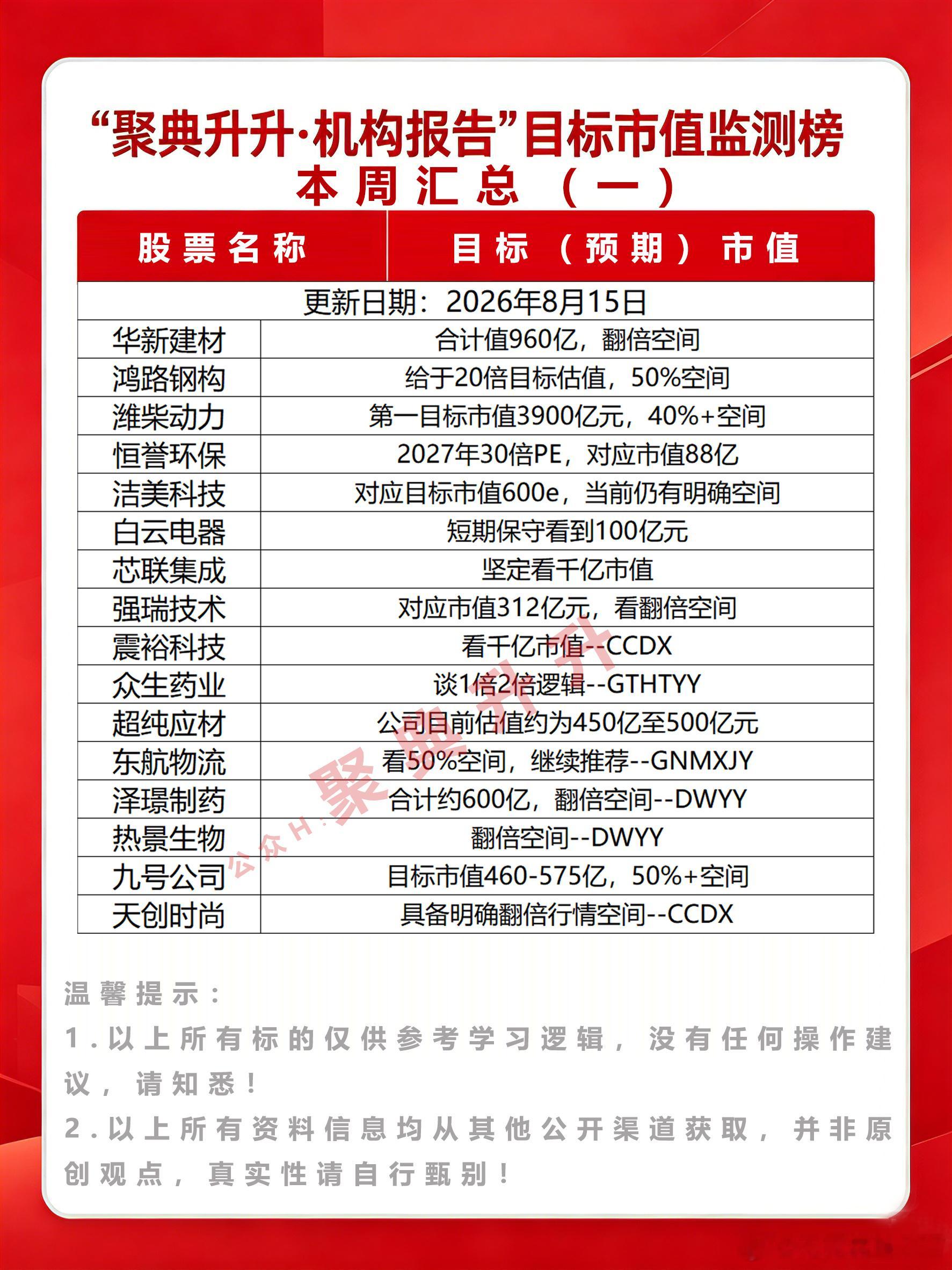 “聚典升升·机构报告”目标市值监测榜
本周汇总（一）

| 股票名称 | 目标（预期）市值 |
|---|---|
| 更新日期：2026年8月15日 | |
| 华新建材 | 合计值960亿，翻倍空间 |
| 鸿路钢构 | 给于20倍目标估值，50%空间 |
| 潍柴动力 | 第一目标市值3900亿元，40%+空间 |
| 恒誉环保 | 2027年30倍PE，对应市值88亿 |
| 洁美科技 | 对应目标市值600e，当前仍有明确空间 |
| 白云电器 | 短期保守看到100亿元 |
| 芯联集成 | 坚定看千亿市值 |
| 强瑞技术 | 对应市值312亿元，看翻倍空间 |
| 震裕科技 | 看千亿市值--CCDX |
| 众生药业 | 谈1倍2倍逻辑--GTHTYY |
| 超纯应材 | 公司目前估值约为450亿至500亿元 |
| 东航物流 | 看50%空间，继续推荐--GNMXJY |
| 泽璟制药 | 合计约600亿，翻倍空间--DWYY |
| 热景生物 | 翻倍空间--DWYY |
| 九号公司 | 目标市值460-575亿，50%+空间 |
| 天创时尚 | 具备明确翻倍行情空间--CCDX |

公众H：聚典升升

温馨提示：
1.以上所有标的仅供参考学习逻辑，没有任何操作建议，请知悉！
2.以上所有资料信息均从其他公开渠道获取，并非原创观点，真实性请自行甄别！